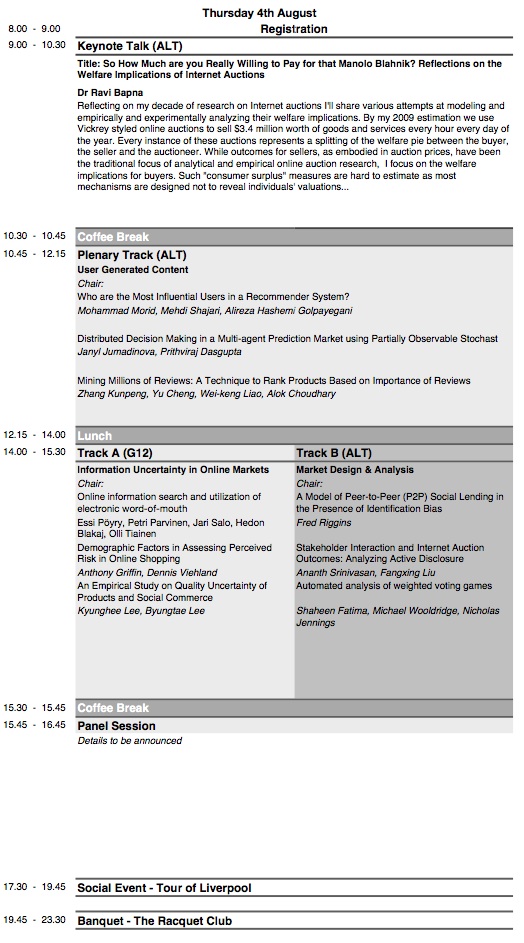 Thursday 4th August

8.00 - 9.00 Registration

9.00 - 10.30 Keynote Talk (ALT)

Title: So How Much are you Really Willing to Pay for that Manolo Blahnik? Reflections on the Welfare Implications of Internet Auctions

Dr Ravi Bapna

Reflecting on my decade of research on Internet auctions I'll share various attempts at modeling and empirically and experimentally analyzing their welfare implications. By my 2009 estimation we use Vickrey styled online auctions to sell $3.4 million worth of goods and services every hour every day of the year. Every instance of these auctions represents a splitting of the welfare pie between the buyer, the seller and the auctioneer. While outcomes for sellers, as embodied in auction prices, have been the traditional focus of analytical and empirical online auction research, I focus on the welfare implications for buyers. Such "consumer surplus" measures are hard to estimate as most mechanisms are designed not to reveal individuals' valuations...

10.30 - 10.45 Coffee Break

10.45 - 12.15 Plenary Track (ALT)

User Generated Content

Chair:

Who are the Most Influential Users in a Recommender System?

Mohammad Morid, Mehdi Shajari, Alireza Hashemi Golpayegani

Distributed Decision Making in a Multi-agent Prediction Market using Partially Observable Stochast

Janyl Jumadinova, Prithviraj Dasgupta

Mining Millions of Reviews: A Technique to Rank Products Based on Importance of Reviews

Zhang Kunpeng, Yu Cheng, Wei-keng Liao, Alok Choudhary

12.15 - 14.00 Lunch

14.00 - 15.30 Track A (G12)

Information Uncertainty in Online Markets

Chair:

Online information search and utilization of electronic word-of-mouth

Essi Pöyry, Petri Parvinen, Jari Salo, Hedon Blakaj, Olli Tiainen

Demographic Factors in Assessing Perceived Risk in Online Shopping

Anthony Griffin, Dennis Viehland

An Empirical Study on Quality Uncertainty of Products and Social Commerce

Kyunghee Lee, Byungtae Lee

Track B (ALT)

Market Design & Analysis

Chair:

A Model of Peer-to-Peer (P2P) Social Lending in the Presence of Identification Bias

Fred Riggins

Stakeholder Interaction and Internet Auction Outcomes: Analyzing Active Disclosure

Ananth Srinivasan, Fangxing Liu

Automated analysis of weighted voting games

Shaheen Fatima, Michael Wooldridge, Nicholas Jennings

15.30 - 15.45 Coffee Break

15.45 - 16.45 Panel Session

Details to be announced

17.30 - 19.45 Social Event - Tour of Liverpool

19.45 - 23.30 Banquet - The Racquet Club